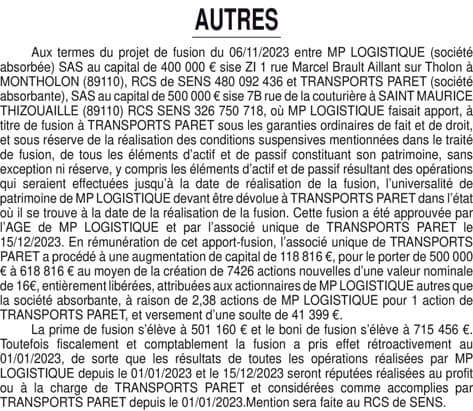 AUTRES

Aux termes du projet de fusion du 06/11/2023 entre MP LOGISTIQUE (société absorbée) SAS au capital de 400 000 € sise ZI 1 rue Marcel Brault Aillant sur Tholon à MONTHOLON (89110), RCS de SENS 480 092 436 et TRANSPORTS PARET (société absorbante), SAS au capital de 500 000 € sise 7B rue de la couturière à SAINT MAURICE THIZOUAILLE (89110) RCS SENS 326 750 718, où MP LOGISTIQUE faisait apport, à titre de fusion à TRANSPORTS PARET sous les garanties ordinaires de fait et de droit, et sous réserve de la réalisation des conditions suspensives mentionnées dans le traité de fusion, de tous les éléments d'actif et de passif constituant son patrimoine, sans exception ni réserve, y compris les éléments d'actif et de passif résultant des opérations qui seraient effectuées jusqu'à la date de réalisation de la fusion, l'universalité de patrimoine de MP LOGISTIQUE devant être dévolue à TRANSPORTS PARET dans l'état où il se trouve à la date de la réalisation de la fusion. Cette fusion a été approuvée par l'AGE de MP LOGISTIQUE et par l'associé unique de TRANSPORTS PARET le 15/12/2023. En rémunération de cet apport-fusion, l'associé unique de TRANSPORTS PARET a procédé à une augmentation de capital de 118 816 €, pour le porter de 500 000 € à 618 816 € au moyen de la création de 7426 actions nouvelles d'une valeur nominale de 16€, entièrement libérées, attribuées aux actionnaires de MP LOGISTIQUE autres que la société absorbante, à raison de 2,38 actions de MP LOGISTIQUE pour 1 action de TRANSPORTS PARET, et versement d'une soulte de 41 399 €.

La prime de fusion s'élève à 501 160 € et le boni de fusion s'élève à 715 456 €. Toutefois fiscalement et comptablement la fusion a pris effet rétroactivement au 01/01/2023, de sorte que les résultats de toutes les opérations réalisées par MP LOGISTIQUE depuis le 01/01/2023 et le 15/12/2023 seront réputées réalisées au profit ou à la charge de TRANSPORTS PARET et considérées comme accomplies par TRANSPORTS PARET depuis le 01/01/2023.Mention sera faite au RCS de SENS.